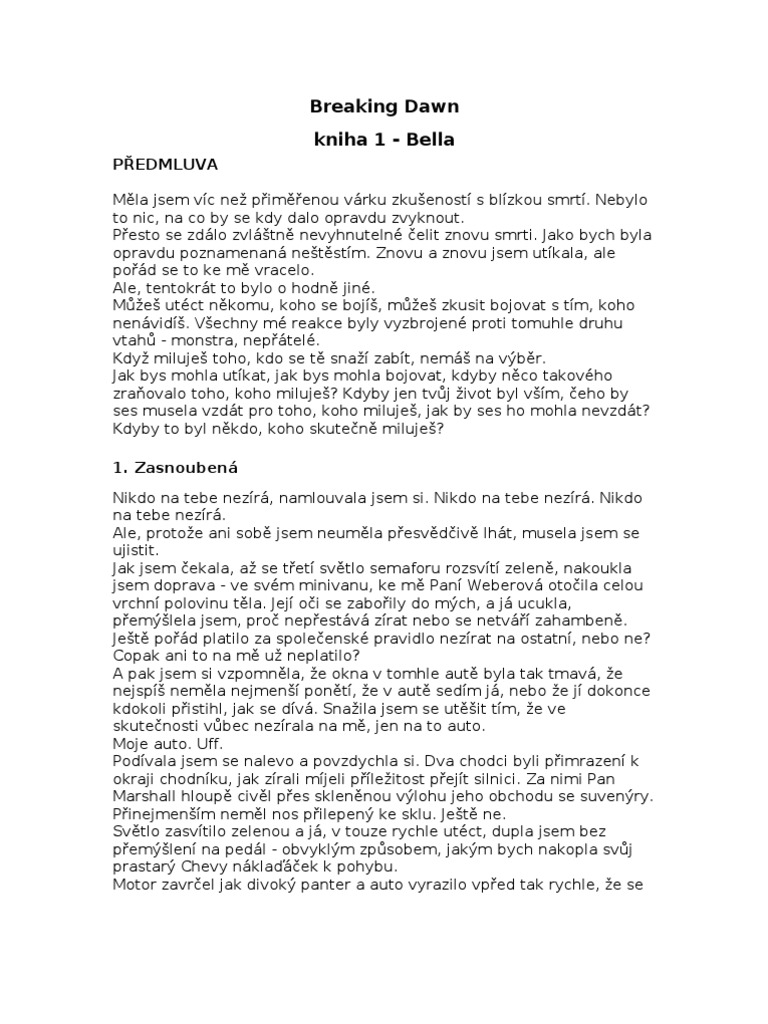 Breaking Dawn

kniha 1 - Bella

PŘEDMLUVA

Měla jsem víc než přiměřenou várku zkušeností s blízkou smrtí. Nebylo to nic, na co by se kdy dalo opravdu zvyknout.
Přesto se zdálo zvláštně nevyhnutelné čelit znovu smrti. Jako bych byla opravdu poznamenaná neštěstím. Znovu a znovu jsem utíkala, ale pořád se to ke mě vracelo.
Ale, tentokrát to bylo o hodně jiné.
Můžeš utéct někomu, koho se bojíš, můžeš zkusit bojovat s tím, koho nenávidíš. Všechny mé reakce byly vyzbrojené proti tomuhle druhu vtahů - monstra, nepřátelé.
Když miluješ toho, kdo se tě snaží zabít, nemáš na výběr.
Jak bys mohla utíkat, jak bys mohla bojovat, kdyby něco takového zraňovalo toho, koho miluješ? Kdyby jen tvůj život byl vším, čeho by ses musela vzdát pro toho, koho miluješ, jak by ses ho mohla nevzdát? Kdyby to byl někdo, koho skutečně miluješ?

1. Zasnoubená

Nikdo na tebe nezírá, namlouvala jsem si. Nikdo na tebe nezírá. Nikdo na tebe nezírá.
Ale, protože ani sobě jsem neuměla přesvědčivě lhát, musela jsem se ujistit.
Jak jsem čekala, až se třetí světlo semaforu rozsvítí zeleně, nakoukla jsem doprava - ve svém minivanu, ke mě Paní Weberová otočila celou vrchní polovinu těla. Její oči se zabořily do mých, a já ucukla, přemýšlela jsem, proč nepřestává zírat nebo se netváří zahambeně.
Ještě pořád platilo za společenské pravidlo nezírat na ostatní, nebo ne? Copak ani to na mě už neplatilo?
A pak jsem si vzpomněla, že okna v tomhle autě byla tak tmavá, že nejspíš neměla nejmenší ponětí, že v autě sedím já, nebo že jí dokonce kdokoli přistihl, jak se dívá. Snažila jsem se utěšit tím, že ve skutečnosti vůbec nezírala na mě, jen na to auto.
Moje auto. Uff.
Podívala jsem se nalevo a povzdychla si. Dva chodci byli přimrazení k okraji chodníku, jak zírali míjeli příležitost přejít silnici. Za nimi Pan Marshall hloupě civěl přes skleněnou výlohu jeho obchodu se suvenýry. Přinejmenším neměl nos přilepený ke sklu. Ještě ne.
Světlo zasvítilo zelenou a já, v touze rychle utéct, dupla jsem bez přemýšlení na pedál - obvyklým způsobem, jakým bych nakopla svůj prastarý Chevy náklaďáček k pohybu.
Motor zavrčel jak divoký panter a auto vyrazilo vpřed tak rychle, že se